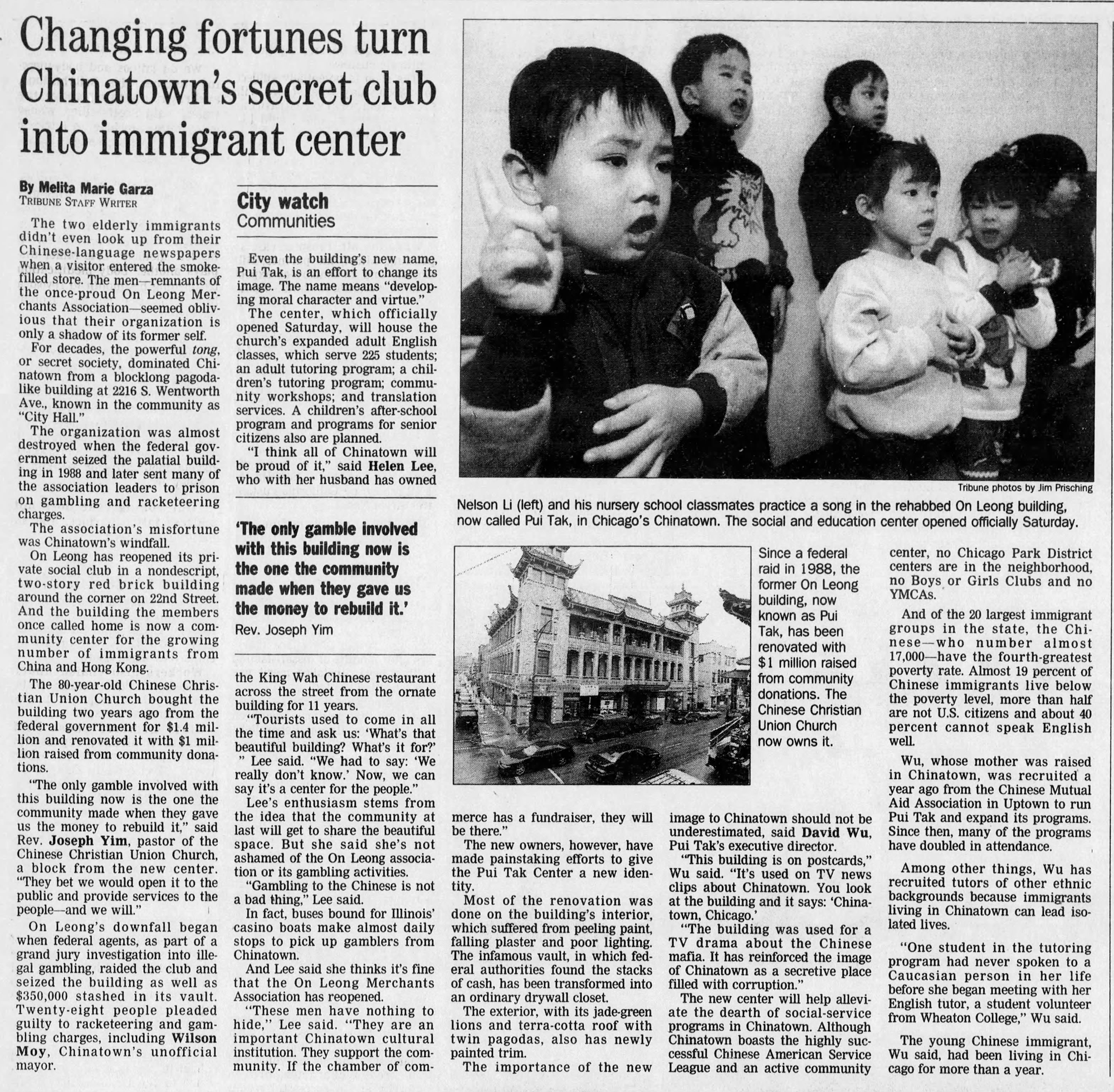 Changing fortunes turn Chinatown's secret club into immigrant center

By Melita Marie Garza
TRIBUNE STAFF WRITER

The two elderly immigrants didn't even look up from their Chinese-language newspapers when a visitor entered the smoke-filled store. The men—remnants of the once-proud On Leong Merchants Association—seemed oblivious that their organization is only a shadow of its former self.

For decades, the powerful tong, or secret society, dominated Chinatown from a blocklong pagoda-like building at 2216 S. Wentworth Ave., known in the community as "City Hall."

The organization was almost destroyed when the federal government seized the palatial building in 1988 and later sent many of the association leaders to prison on gambling and racketeering charges.

The association's misfortune was Chinatown's windfall.

On Leong has reopened its private social club in a nondescript, two-story red brick building around the corner on 22nd Street. And the building the members once called home is now a community center for the growing number of immigrants from China and Hong Kong.

The 80-year-old Chinese Christian Union Church bought the building two years ago from the federal government for $1.4 million and renovated it with $1 million raised from community donations.

"The only gamble involved with this building now is the one the community made when they gave us the money to rebuild it," said Rev. Joseph Yim, pastor of the Chinese Christian Union Church, a block from the new center. "They bet we would open it to the public and provide services to the people—and we will."

On Leong's downfall began when federal agents, as part of a grand jury investigation into illegal gambling, raided the club and seized the building as well as $350,000 stashed in its vault. Twenty-eight people pleaded guilty to racketeering and gambling charges, including Wilson Moy, Chinatown's unofficial mayor.

City watch
Communities

Even the building's new name, Pui Tak, is an effort to change its image. The name means "developing moral character and virtue."

The center, which officially opened Saturday, will house the church's expanded adult English classes, which serve 225 students; an adult tutoring program; a children's tutoring program; community workshops; and translation services. A children's after-school program and programs for senior citizens also are planned.

"I think all of Chinatown will be proud of it," said Helen Lee, who with her husband has owned

'The only gamble involved with this building now is the one the community made when they gave us the money to rebuild it.'
Rev. Joseph Yim

the King Wah Chinese restaurant across the street from the ornate building for 11 years.

"Tourists used to come in all the time and ask us: 'What's that beautiful building? What's it for?' " Lee said. "We had to say: 'We really don't know.' Now, we can say it's a center for the people."

Lee's enthusiasm stems from the idea that the community at last will get to share the beautiful space. But she said she's not ashamed of the On Leong association or its gambling activities.

"Gambling to the Chinese is not a bad thing," Lee said.

In fact, buses bound for Illinois' casino boats make almost daily stops to pick up gamblers from Chinatown.

And Lee said she thinks it's fine that the On Leong Merchants Association has reopened.

"These men have nothing to hide," Lee said. "They are an important Chinatown cultural institution. They support the community. If the chamber of commerce has a fundraiser, they will be there."

The new owners, however, have made painstaking efforts to give the Pui Tak Center a new identity.

Most of the renovation was done on the building's interior, which suffered from peeling paint, falling plaster and poor lighting. The infamous vault, in which federal authorities found the stacks of cash, has been transformed into an ordinary drywall closet.

The exterior, with its jade-green lions and terra-cotta roof with twin pagodas, also has newly painted trim.

The importance of the new image to Chinatown should not be underestimated, said David Wu, Pui Tak's executive director.

"This building is on postcards," Wu said. "It's used on TV news clips about Chinatown. You look at the building and it says: 'Chinatown, Chicago.'

"The building was used for a TV drama about the Chinese mafia. It has reinforced the image of Chinatown as a secretive place filled with corruption."

The new center will help alleviate the dearth of social-service programs in Chinatown. Although Chinatown boasts the highly successful Chinese American Service League and an active community center, no Chicago Park District centers are in the neighborhood, no Boys or Girls Clubs and no YMCAs.

And of the 20 largest immigrant groups in the state, the Chinese—who number almost 17,000—have the fourth-greatest poverty rate. Almost 19 percent of Chinese immigrants live below the poverty level, more than half are not U.S. citizens and about 40 percent cannot speak English well.

Wu, whose mother was raised in Chinatown, was recruited a year ago from the Chinese Mutual Aid Association in Uptown to run Pui Tak and expand its programs. Since then, many of the programs have doubled in attendance.

Among other things, Wu has recruited tutors of other ethnic backgrounds because immigrants living in Chinatown can lead isolated lives.

"One student in the tutoring program had never spoken to a Caucasian person in her life before she began meeting with her English tutor, a student volunteer from Wheaton College," Wu said.

The young Chinese immigrant, Wu said, had been living in Chicago for more than a year.

Tribune photos by Jim Prisching

Nelson Li (left) and his nursery school classmates practice a song in the rehabbed On Leong building, now called Pui Tak, in Chicago's Chinatown. The social and education center opened officially Saturday.

Since a federal raid in 1988, the former On Leong building, now known as Pui Tak, has been renovated with $1 million raised from community donations. The Chinese Christian Union Church now owns it.